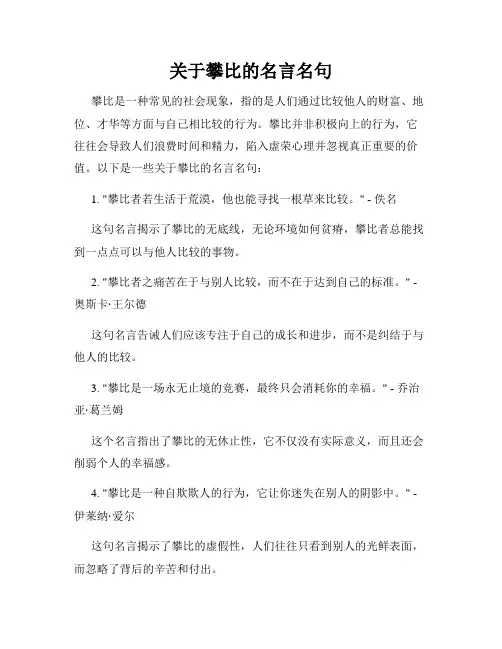 关于攀比的名言名句

攀比是一种常见的社会现象，指的是人们通过比较他人的财富、地位、才华等方面与自己相比较的行为。攀比并非积极向上的行为，它往往会导致人们浪费时间和精力，陷入虚荣心理并忽视真正重要的价值。以下是一些关于攀比的名言名句：

1. "攀比者若生活于荒漠，他也能寻找一根草来比较。" - 佚名

这句名言揭示了攀比的无底线，无论环境如何贫瘠，攀比者总能找到一点点可以与他人比较的事物。

2. "攀比者之痛苦在于与别人比较，而不在于达到自己的标准。" - 奥斯卡·王尔德

这句名言告诫人们应该专注于自己的成长和进步，而不是纠结于与他人的比较。

3. "攀比是一场永无止境的竞赛，最终只会消耗你的幸福。" - 乔治亚·葛兰姆

这个名言指出了攀比的无休止性，它不仅没有实际意义，而且还会削弱个人的幸福感。

4. "攀比是一种自欺欺人的行为，它让你迷失在别人的阴影中。" - 伊莱纳·爱尔

这句名言揭示了攀比的虚假性，人们往往只看到别人的光鲜表面，而忽略了背后的辛苦和付出。